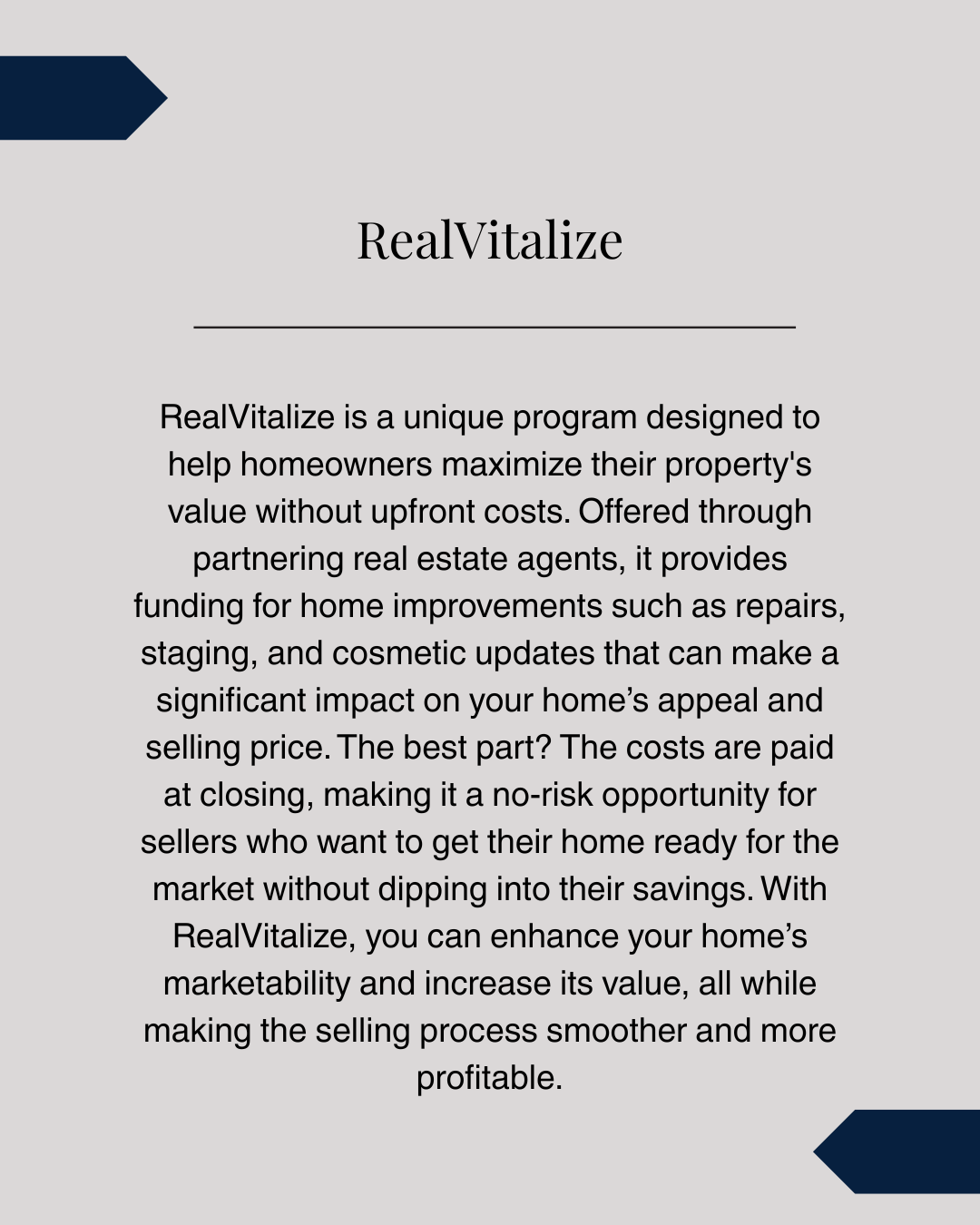 RealVitalize

RealVitalize is a unique program designed to help homeowners maximize their property's value without upfront costs. Offered through partnering real estate agents, it provides funding for home improvements such as repairs, staging, and cosmetic updates that can make a significant impact on your home’s appeal and selling price. The best part? The costs are paid at closing, making it a no-risk opportunity for sellers who want to get their home ready for the market without dipping into their savings. With RealVitalize, you can enhance your home’s marketability and increase its value, all while making the selling process smoother and more profitable.